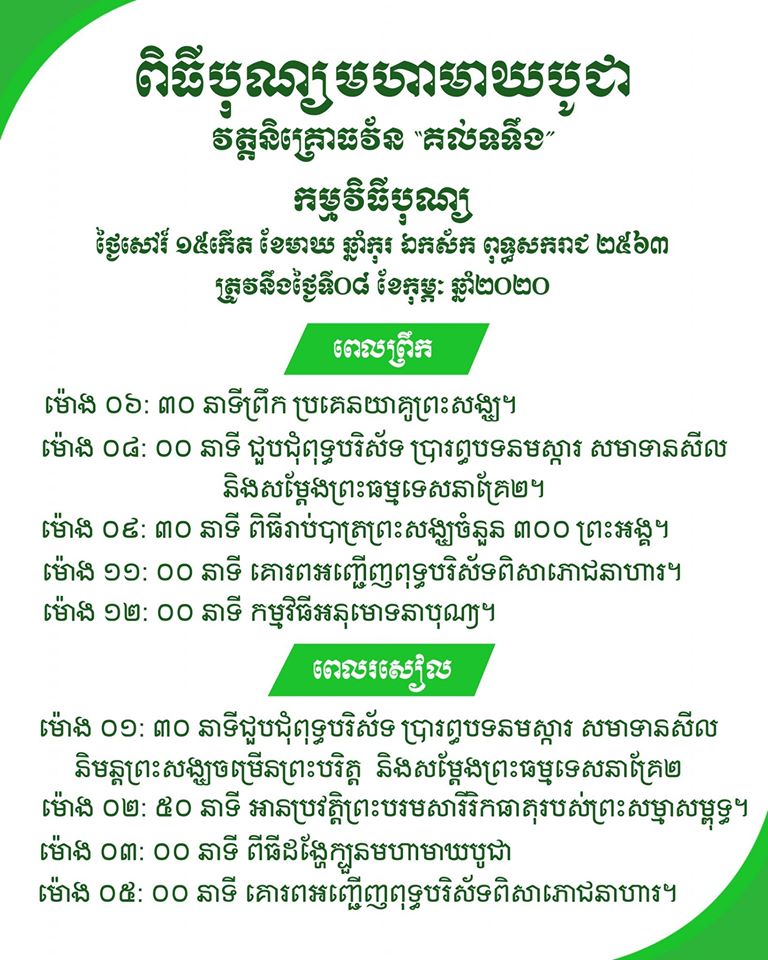 ពិធីបុណ្យមហាមាឃបូជា
វត្តនិគ្រោធវ័ន "គល់ទទឹង"
កម្មវិធីបុណ្យ
ថ្ងៃសៅរ៍ ១៥កើត ខែមាឃ ឆ្នាំកុរ ឯកស័ក ពុទ្ធសករាជ ២៥៦៣
ត្រូវនឹងថ្ងៃទី០៨ ខែកុម្ភៈ ឆ្នាំ២០២០

ពេលព្រឹក

ម៉ោង ០៦: ៣០ នាទីព្រឹក ប្រគេនយាគូព្រះសង្ឃ។
ម៉ោង ០៨: ០០ នាទី ជួបជុំពុទ្ធបរិស័ទ ប្រារព្ធបទនមស្ការ សមាទានសីល និងសម្តែងព្រះធម្មទេសនាគ្រែ២។
ម៉ោង ០៩: ៣០ នាទី ពិធីរាប់បាត្រព្រះសង្ឃចំនួន ៣០០ ព្រះអង្គ។
ម៉ោង ១១: ០០ នាទី គោរពអញ្ជើញពុទ្ធបរិស័ទពិសាភោជនាហារ។
ម៉ោង ១២: ០០ នាទី កម្មវិធីអនុមោទនាបុណ្យ។

ពេលរសៀល

ម៉ោង ០១: ៣០ នាទីជួបជុំពុទ្ធបរិស័ទ ប្រារព្ធបទនមស្ការ សមាទានសីល និមន្តព្រះសង្ឃចម្រើនព្រះបរិត្ត និងសម្តែងព្រះធម្មទេសនាគ្រែ២
ម៉ោង ០២: ៥០ នាទី អានប្រវត្តិព្រះបរមសារីរិកធាតុរបស់ព្រះសម្មាសម្ពុទ្ធ។
ម៉ោង ០៣: ០០ នាទី ពីធីដង្ហែក្បួនមហាមាឃបូជា
ម៉ោង ០៥: ០០ នាទី គោរពអញ្ជើញពុទ្ធបរិស័ទពិសាភោជនាហារ។